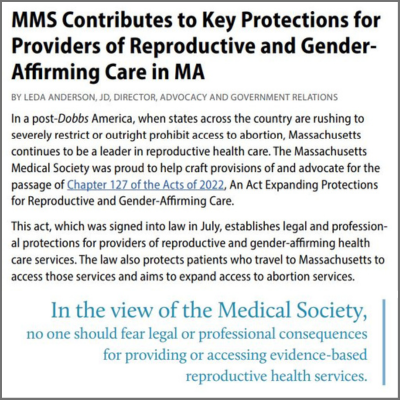 MMS Contributes to Key Protections for Providers of Reproductive and Gender-Affirming Care in MA

BY LEDA ANDERSON, JD, DIRECTOR, ADVOCACY AND GOVERNMENT RELATIONS

In a post-Dobbs America, when states across the country are rushing to severely restrict or outright prohibit access to abortion, Massachusetts continues to be a leader in reproductive health care. The Massachusetts Medical Society was proud to help craft provisions of and advocate for the passage of Chapter 127 of the Acts of 2022, An Act Expanding Protections for Reproductive and Gender-Affirming Care.

This act, which was signed into law in July, establishes legal and professional protections for providers of reproductive and gender-affirming health care services. The law also protects patients who travel to Massachusetts to access those services and aims to expand access to abortion services.

In the view of the Medical Society, no one should fear legal or professional consequences for providing or accessing evidence-based reproductive health services.